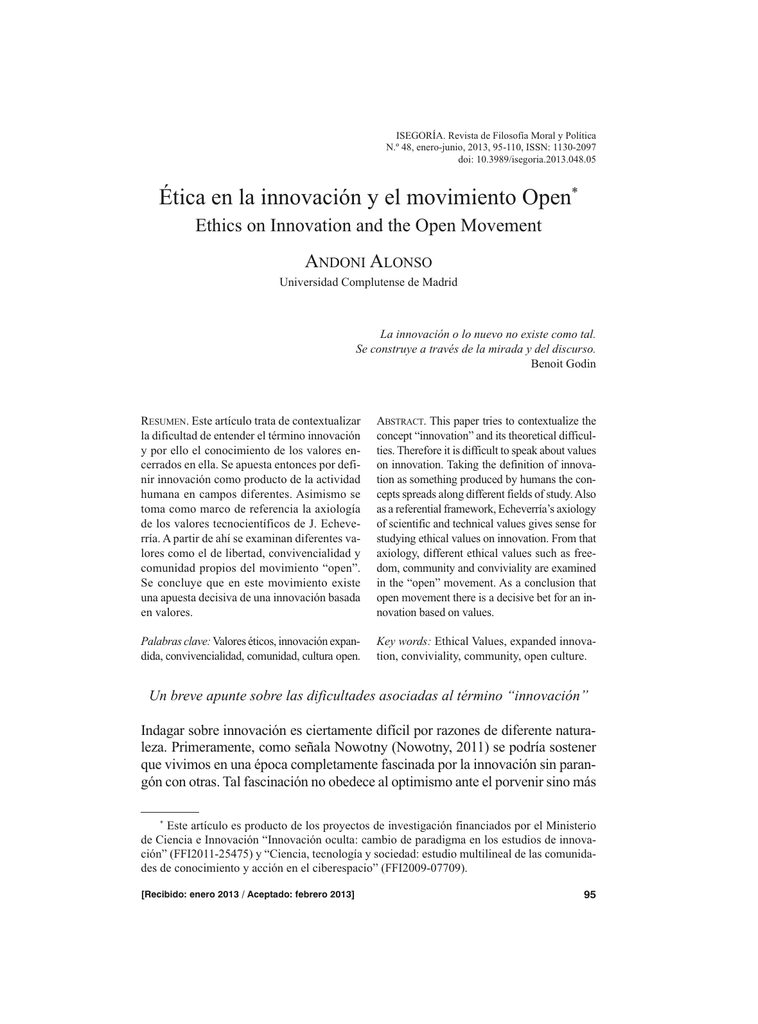 ISEGORÍA. Revista de Filosofía Moral y Política
N.º 48, enero-junio, 2013, 95-110, ISSN: 1130-2097
doi: 10.3989/isegoria.2013.048.05

Ética en la innovación y el movimiento Open*
Ethics on Innovation and the Open Movement

ANDONI ALONSO
Universidad Complutense de Madrid

La innovación o lo nuevo no existe como tal.
Se construye a través de la mirada y del discurso.
Benoit Godin

RESUMEN. Este artículo trata de contextualizar la dificultad de entender el término innovación y por ello el conocimiento de los valores encerrados en ella. Se apuesta entonces por definir innovación como producto de la actividad humana en campos diferentes. Asimismo se toma como marco de referencia la axiología de los valores tecnocientíficos de J. Echeverría. A partir de ahí se examinan diferentes valores como el de libertad, convivencialidad y comunidad propios del movimiento "open". Se concluye que en este movimiento existe una apuesta decisiva de una innovación basada en valores.

Palabras clave: Valores éticos, innovación expandida, convivencialidad, comunidad, cultura open.

ABSTRACT. This paper tries to contextualize the concept "innovation" and its theoretical difficulties. Therefore it is difficult to speak about values on innovation. Taking the definition of innovation as something produced by humans the concepts spreads along different fields of study. Also as a referential framework, Echeverría's axiology of scientific and technical values gives sense for studying ethical values on innovation. From that axiology, different ethical values such as freedom, community and conviviality are examined in the "open" movement. As a conclusion that open movement there is a decisive bet for an innovation based on values.

Key words: Ethical Values, expanded innovation, conviviality, community, open culture.

Un breve apunte sobre las dificultades asociadas al término "innovación"

Indagar sobre innovación es ciertamente difícil por razones de diferente naturaleza. Primeramente, como señala Nowotny (Nowotny, 2011) se podría sostener que vivimos en una época completamente fascinada por la innovación sin parangón con otras. Tal fascinación no obedece al optimismo ante el porvenir sino más

* Este artículo es producto de los proyectos de investigación financiados por el Ministerio de Ciencia e Innovación "Innovación oculta: cambio de paradigma en los estudios de innovación" (FFI2011-25475) y "Ciencia, tecnología y sociedad: estudio multilineal de las comunidades de conocimiento y acción en el ciberespacio" (FFI2009-07709).

[Recibido: enero 2013 / Aceptado: febrero 2013]

95